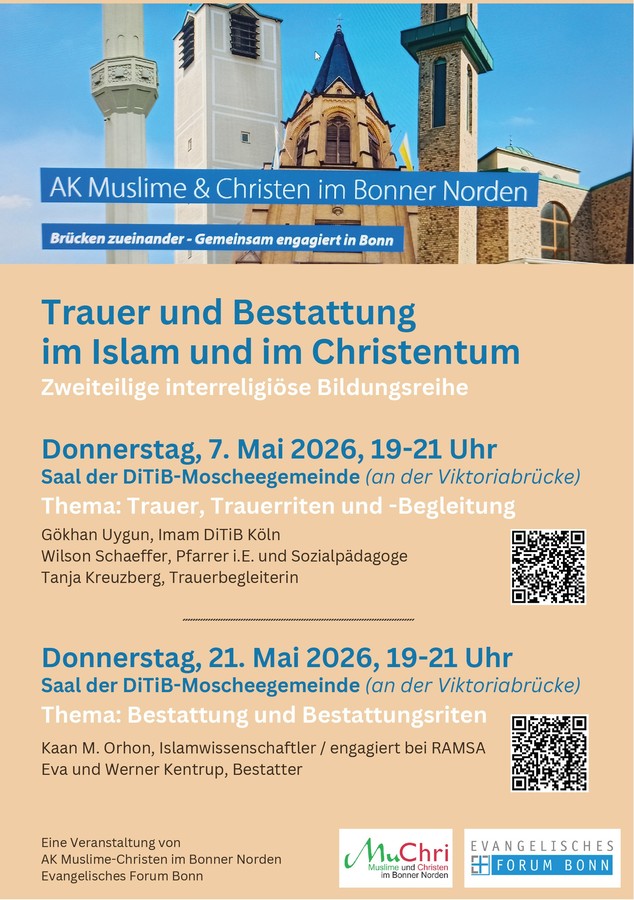 AK Muslime & Christen im Bonner Norden

Brücken zueinander - Gemeinsam engagiert in Bonn

Trauer und Bestattung im Islam und im Christentum

Zweiteilige interreligiöse Bildungsreihe

Donnerstag, 7. Mai 2026, 19-21 Uhr

Saal der DiTiB-Moscheegemeinde (an der Viktoriabrücke)

Thema: Trauer, Trauerriten und -Begleitung

Gökhan Uygun, Imam DiTiB Köln
Wilson Schaeffer, Pfarrer i.E. und Sozialpädagoge
Tanja Kreuzberg, Trauerbegleiterin

Donnerstag, 21. Mai 2026, 19-21 Uhr

Saal der DiTiB-Moscheegemeinde (an der Viktoriabrücke)

Thema: Bestattung und Bestattungsriten

Kaan M. Orhon, Islamwissenschaftler / engagiert bei RAMSA
Eva und Werner Kentrup, Bestatter

Eine Veranstaltung von
AK Muslime-Christen im Bonner Norden
Evangelisches Forum Bonn

MuChri
Muslime und Christen im Bonner Norden

EVANGELISCHES FORUM BONN